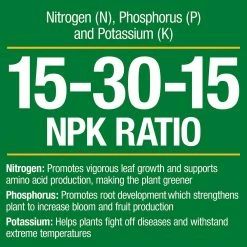 Nitrogen (N), Phosphorus (P) and Potassium (K)

15-30-15
NPK RATIO

Nitrogen: Promotes vigorous leaf growth and supports amino acid production, making the plant greener

Phosphorus: Promotes root development which strengthens plant to increase bloom and fruit production

Potassium: Helps plants fight off diseases and withstand extreme temperatures